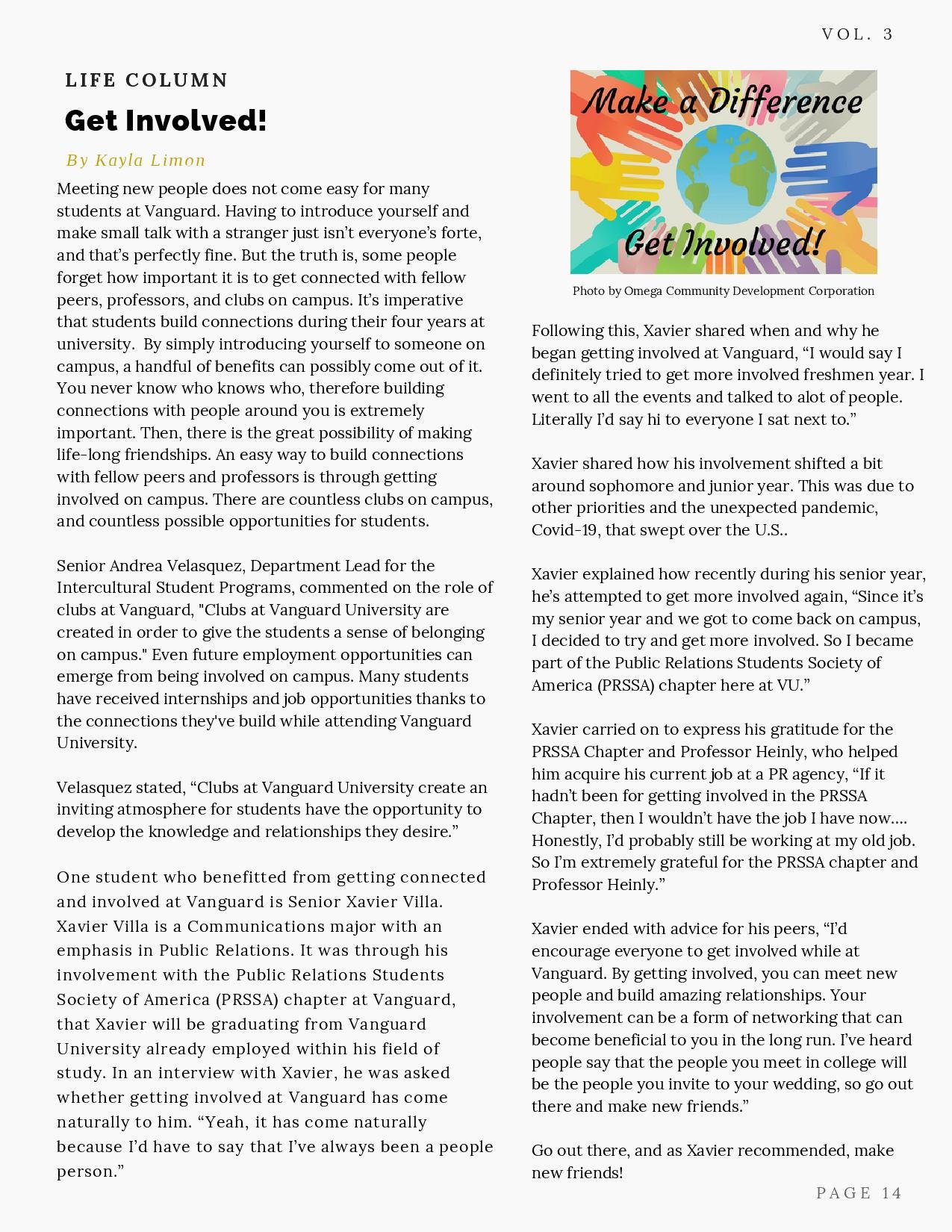 VOL. 3

LIFE COLUMN

Get Involved!

By Kayla Limon

Meeting new people does not come easy for many students at Vanguard. Having to introduce yourself and make small talk with a stranger just isn't everyone's forte, and that's perfectly fine. But the truth is, some people forget how important it is to get connected with fellow peers, professors, and clubs on campus. It's imperative that students build connections during their four years at university. By simply introducing yourself to someone on campus, a handful of benefits can possibly come out of it. You never know who knows who, therefore building connections with people around you is extremely important. Then, there is the great possibility of making life-long friendships. An easy way to build connections with fellow peers and professors is through getting involved on campus. There are countless clubs on campus, and countless possible opportunities for students.

Senior Andrea Velasquez, Department Lead for the Intercultural Student Programs, commented on the role of clubs at Vanguard, "Clubs at Vanguard University are created in order to give the students a sense of belonging on campus." Even future employment opportunities can emerge from being involved on campus. Many students have received internships and job opportunities thanks to the connections they've build while attending Vanguard University.

Velasquez stated, "Clubs at Vanguard University create an inviting atmosphere for students have the opportunity to develop the knowledge and relationships they desire."

One student who benefitted from getting connected and involved at Vanguard is Senior Xavier Villa. Xavier Villa is a Communications major with an emphasis in Public Relations. It was through his involvement with the Public Relations Students Society of America (PRSSA) chapter at Vanguard, that Xavier will be graduating from Vanguard University already employed within his field of study. In an interview with Xavier, he was asked whether getting involved at Vanguard has come naturally to him. "Yeah, it has come naturally because I'd have to say that I've always been a people person."

Make a Difference

Get Involved!

Photo by Omega Community Development Corporation

Following this, Xavier shared when and why he began getting involved at Vanguard, "I would say I definitely tried to get more involved freshmen year. I went to all the events and talked to alot of people. Literally I'd say hi to everyone I sat next to."

Xavier shared how his involvement shifted a bit around sophomore and junior year. This was due to other priorities and the unexpected pandemic, Covid-19, that swept over the U.S..

Xavier explained how recently during his senior year, he's attempted to get more involved again, "Since it's my senior year and we got to come back on campus, I decided to try and get more involved. So I became part of the Public Relations Students Society of America (PRSSA) chapter here at VU."

Xavier carried on to express his gratitude for the PRSSA Chapter and Professor Heinly, who helped him acquire his current job at a PR agency, "If it hadn't been for getting involved in the PRSSA Chapter, then I wouldn't have the job I have now.... Honestly, I'd probably still be working at my old job. So I'm extremely grateful for the PRSSA chapter and Professor Heinly."

Xavier ended with advice for his peers, "I'd encourage everyone to get involved while at Vanguard. By getting involved, you can meet new people and build amazing relationships. Your involvement can be a form of networking that can become beneficial to you in the long run. I've heard people say that the people you meet in college will be the people you invite to your wedding, so go out there and make new friends."

Go out there, and as Xavier recommended, make new friends!

PAGE 14